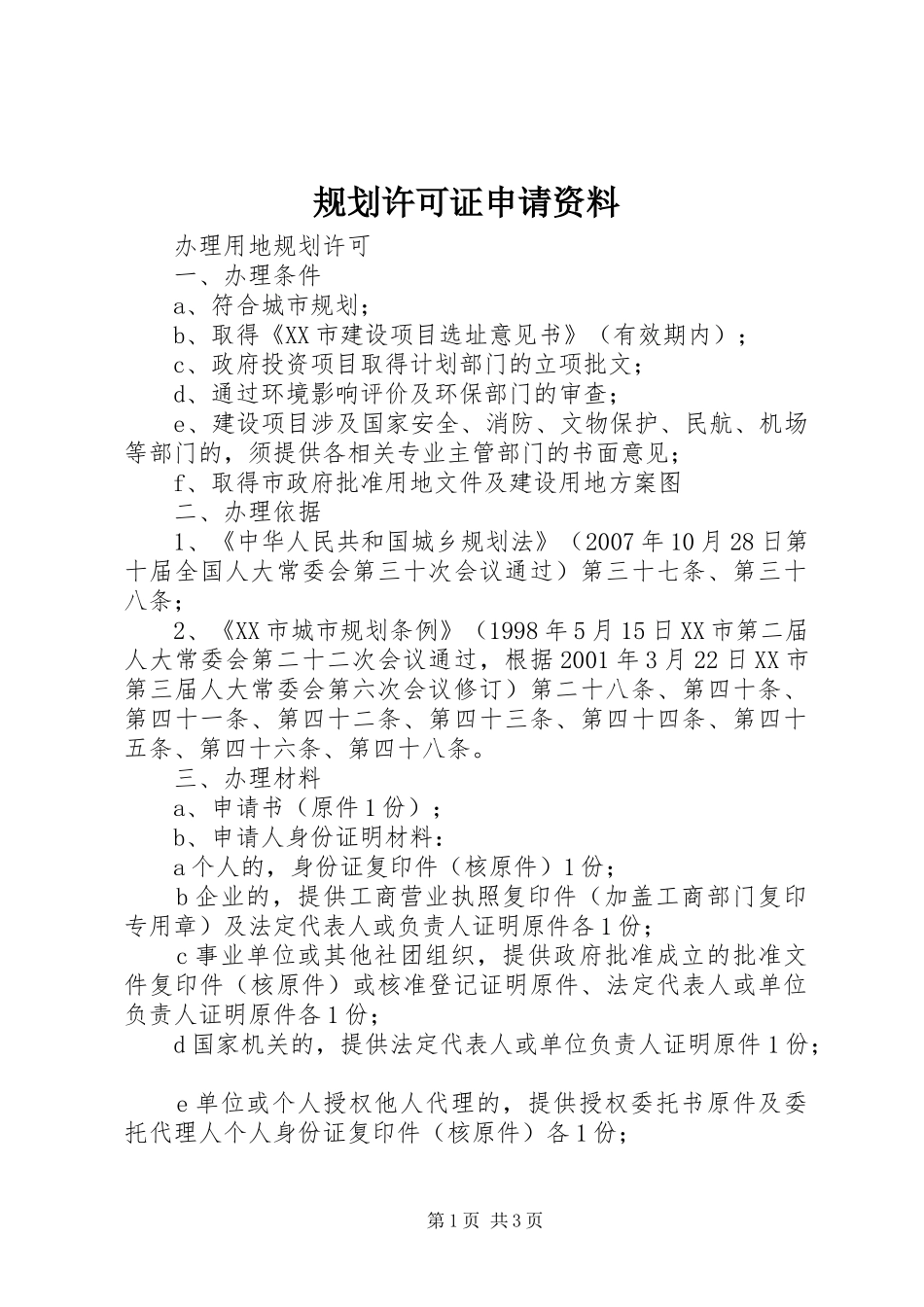 规划许可证申请资料

办理用地规划许可

一、办理条件

a、符合城市规划；

b、取得《XX市建设项目选址意见书》（有效期内）；

c、政府投资项目取得计划部门的立项批文；

d、通过环境影响评价及环保部门的审查；

e、建设项目涉及国家安全、消防、文物保护、民航、机场等部门的，须提供各相关专业主管部门的书面意见；

f、取得市政府批准用地文件及建设用地方案图

二、办理依据

1、《中华人民共和国城乡规划法》（2007年10月28日第十届全国人大常委会第三十次会议通过）第三十七条、第三十八条；

2、《XX市城市规划条例》（1998年5月15日XX市第二届人大常委会第二十二次会议通过，根据2001年3月22日XX市第三届人大常委会第六次会议修订）第二十八条、第四十条、第四十一条、第四十二条、第四十三条、第四十四条、第四十五条、第四十六条、第四十八条。

三、办理材料

a、申请书（原件1份）；

b、申请人身份证明材料：

a个人的，身份证复印件（核原件）1份；

b企业的，提供工商营业执照复印件（加盖工商部门复印专用章）及法定代表人或负责人证明原件各1份；

c事业单位或其他社团组织，提供政府批准成立的批准文件复印件（核原件）或核准登记证明原件、法定代表人或单位负责人证明原件各1份；

d国家机关的，提供法定代表人或单位负责人证明原件1份；

e单位或个人授权他人代理的，提供授权委托书原件及委托代理人个人身份证复印件（核原件）各1份；

第1页 共3页